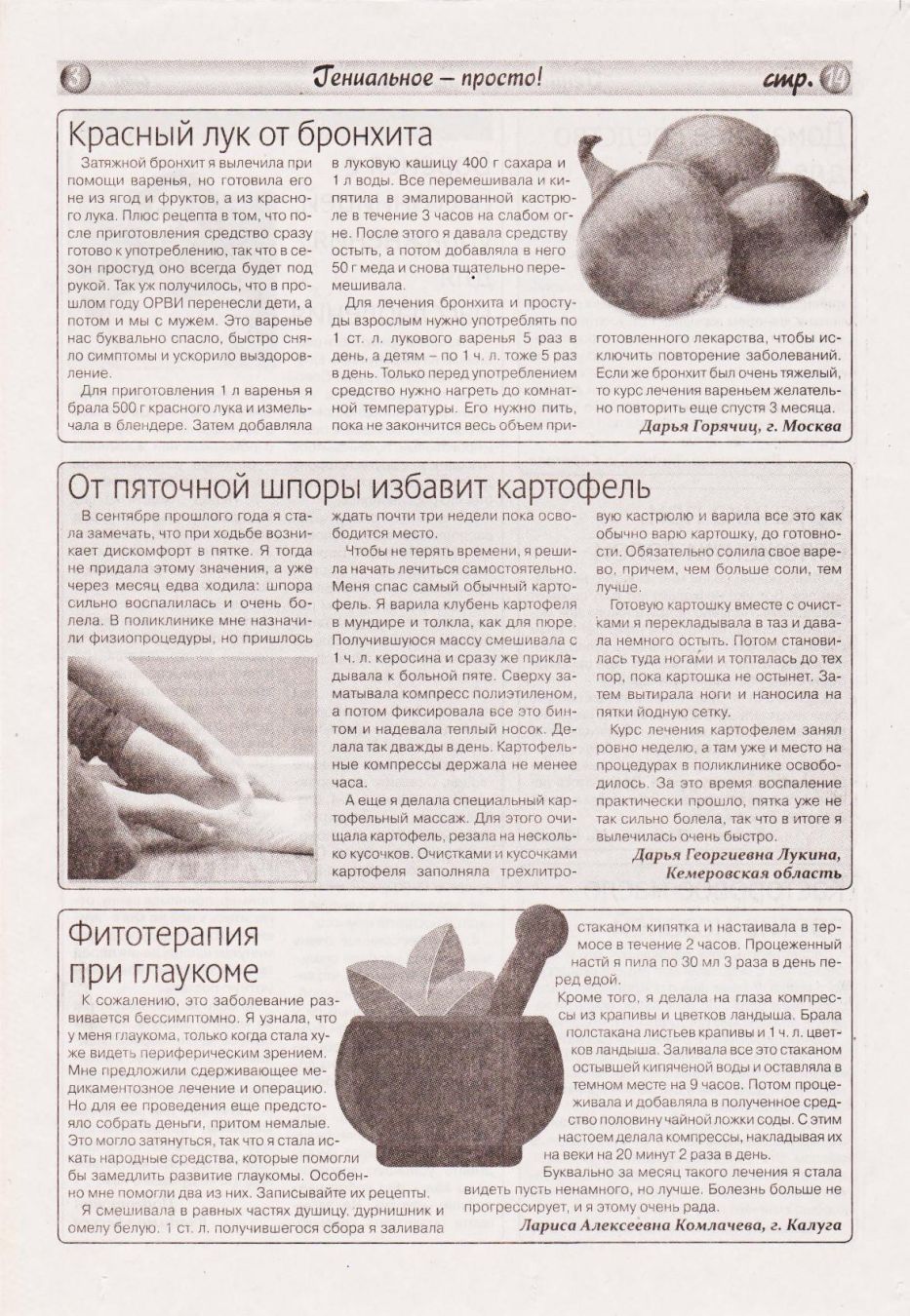 3 Гениальное – просто! стр. 14

Красный лук от бронхита

Затяжной бронхит я вылечила при помощи варенья, но готовила его не из ягод и фруктов, а из красного лука. Плюс рецепта в том, что после приготовления средство сразу готово к употреблению, так что в сезон простуд оно всегда будет под рукой. Так уж получилось, что в прошлом году ОРВИ перенесли дети, а потом и мы с мужем. Это варенье нас буквально спасло, быстро сняло симптомы и ускорило выздоровление.

Для приготовления 1 л варенья я брала 500 г красного лука и измельчала в блендере. Затем добавляла в луковую кашицу 400 г сахара и 1 л воды. Все перемешивала и кипятила в эмалированной кастрюле в течение 3 часов на слабом огне. После этого я давала средству остыть, а потом добавляла в него 50 г меда и снова тщательно перемешивала.

Для лечения бронхита и простуды взрослым нужно употреблять по 1 ст. л. лукового варенья 5 раз в день, а детям – по 1 ч. л. тоже 5 раз в день. Только перед употреблением средство нужно нагреть до комнатной температуры. Его нужно пить, пока не закончится весь объем приготовленного лекарства, чтобы исключить повторение заболеваний. Если же бронхит был очень тяжелый, то курс лечения вареньем желательно повторить еще спустя 3 месяца.

Дарья Горячиц, г. Москва

От пяточной шпоры избавит картофель

В сентябре прошлого года я стала замечать, что при ходьбе возникает дискомфорт в пятке. Я тогда не придала этому значения, а уже через месяц едва ходила: шпора сильно воспалилась и очень болела. В поликлинике мне назначили физиопроцедуры, но пришлось ждать почти три недели пока освободится место.

Чтобы не терять времени, я решила начать лечиться самостоятельно. Меня спас самый обычный картофель. Я варила клубень картофеля в мундире и толкла, как для пюре. Получившуюся массу смешивала с 1 ч. л. керосина и сразу же прикладывала к больной пяте. Сверху заматывала компресс полиэтиленом, а потом фиксировала все это бинтом и надевала теплый носок. Делала так дважды в день. Картофельные компрессы держала не менее часа.

А еще я делала специальный картофельный массаж. Для этого очищала картофель, резала на несколько кусочков. Очистками и кусочками картофеля заполняла трехлитровую кастрюлю и варила все это как обычно варю картошку, до готовности. Обязательно солила свое варево, причем, чем больше соли, тем лучше.

Готовую картошку вместе с очистками я перекладывала в таз и давала немного остыть. Потом становилась туда ногами и топталась до тех пор, пока картошка не остынет. Затем вытирала ноги и наносила на пятки йодную сетку.

Курс лечения картофелем занял ровно неделю, а там уже и место на процедурах в поликлинике освободилось. За это время воспаление практически прошло, пятка уже не так сильно болела, так что в итоге я вылечилась очень быстро.

Дарья Георгиевна Лукина, Кемеровская область

Фитотерапия при глаукоме

К сожалению, это заболевание развивается бессимптомно. Я узнала, что у меня глаукома, только когда стала хуже видеть периферическим зрением. Мне предложили сдерживающее медикаментозное лечение и операцию. Но для ее проведения еще предстояло собрать деньги, притом немалые. Это могло затянуться, так что я стала искать народные средства, которые помогли бы замедлить развитие глаукомы. Особенно мне помогли два из них. Записывайте их рецепты.

Я смешивала в равных частях душицу, дурнишник и омелу белую. 1 ст. л. получившегося сбора я заливала стаканом кипятка и настаивала в термосе в течение 2 часов. Процеженный настй я пила по 30 мл 3 раза в день перед едой.

Кроме того, я делала на глаза компрессы из крапивы и цветков ландыша. Брала полстакана листьев крапивы и 1 ч. л. цветков ландыша. Заливала все это стаканом остывшей кипяченой воды и оставляла в темном месте на 9 часов. Потом процеживала и добавляла в полученное средство половину чайной ложки соды. С этим настоем делала компрессы, накладывая их на веки на 20 минут 2 раза в день.

Буквально за месяц такого лечения я стала видеть пусть ненамного, но лучше. Болезнь больше не прогрессирует, и я этому очень рада.

Лариса Алексеевна Комлачева, г. Калуга